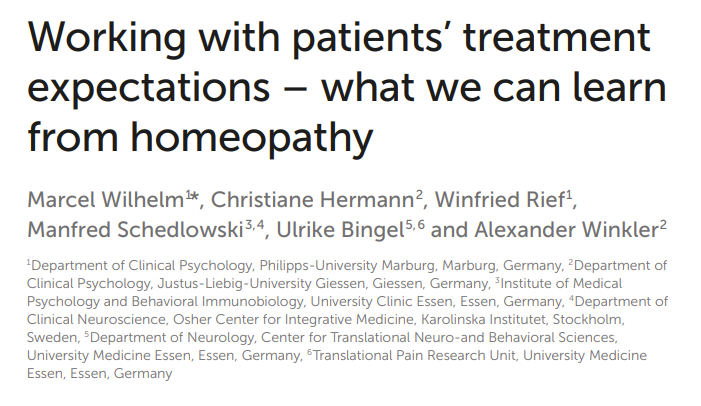 Working with patients' treatment expectations – what we can learn from homeopathy

Marcel Wilhelm$^{1*}$, Christiane Hermann$^{2}$, Winfried Rief$^{1}$, Manfred Schedlowski$^{3,4}$, Ulrike Bingel$^{5,6}$ and Alexander Winkler$^{2}$

$^{1}$Department of Clinical Psychology, Philipps-University Marburg, Marburg, Germany, $^{2}$Department of Clinical Psychology, Justus-Liebig-University Giessen, Giessen, Germany, $^{3}$Institute of Medical Psychology and Behavioral Immunobiology, University Clinic Essen, Essen, Germany, $^{4}$Department of Clinical Neuroscience, Osher Center for Integrative Medicine, Karolinska Institutet, Stockholm, Sweden, $^{5}$Department of Neurology, Center for Translational Neuro-and Behavioral Sciences, University Medicine Essen, Essen, Germany, $^{6}$Translational Pain Research Unit, University Medicine Essen, Essen, Germany